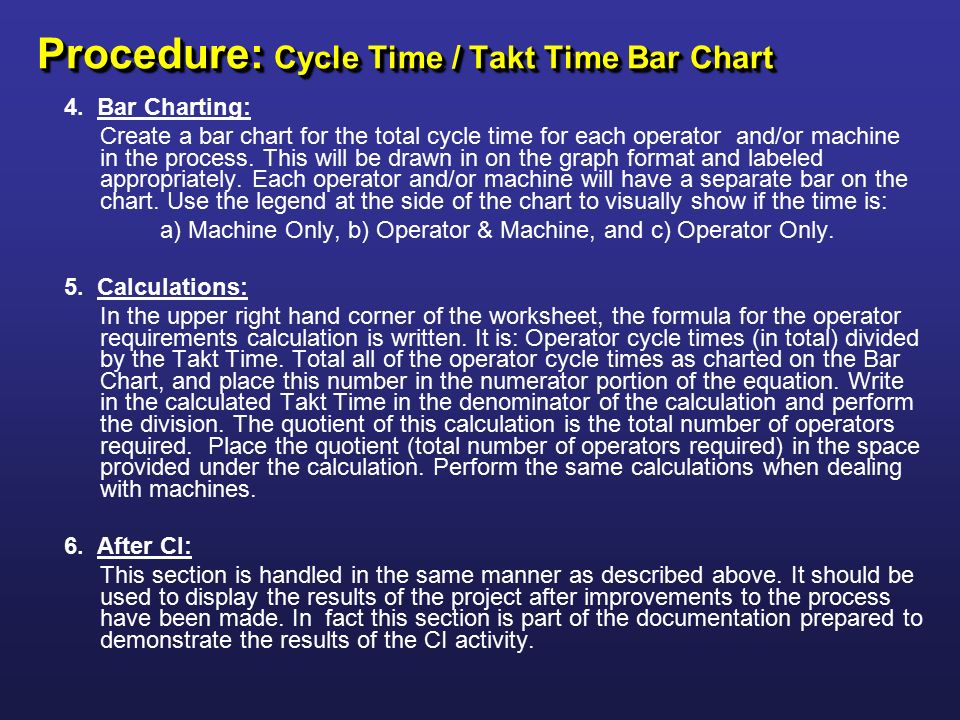 Procedure: Cycle Time / Takt Time Bar Chart

4. Bar Charting:

Create a bar chart for the total cycle time for each operator and/or machine in the process. This will be drawn in on the graph format and labeled appropriately. Each operator and/or machine will have a separate bar on the chart. Use the legend at the side of the chart to visually show if the time is:

a) Machine Only, b) Operator & Machine, and c) Operator Only.

5. Calculations:

In the upper right hand corner of the worksheet, the formula for the operator requirements calculation is written. It is: Operator cycle times (in total) divided by the Takt Time. Total all of the operator cycle times as charted on the Bar Chart, and place this number in the numerator portion of the equation. Write in the calculated Takt Time in the denominator of the calculation and perform the division. The quotient of this calculation is the total number of operators required. Place the quotient (total number of operators required) in the space provided under the calculation. Perform the same calculations when dealing with machines.

6. After CI:

This section is handled in the same manner as described above. It should be used to display the results of the project after improvements to the process have been made. In fact this section is part of the documentation prepared to demonstrate the results of the CI activity.